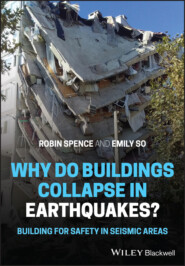 ROBIN SPENCE AND EMILY SO

WHY DO BUILDINGS COLLAPSE IN EARTHQUAKES?

BUILDING FOR SAFETY IN SEISMIC AREAS

WILEY Blackwell